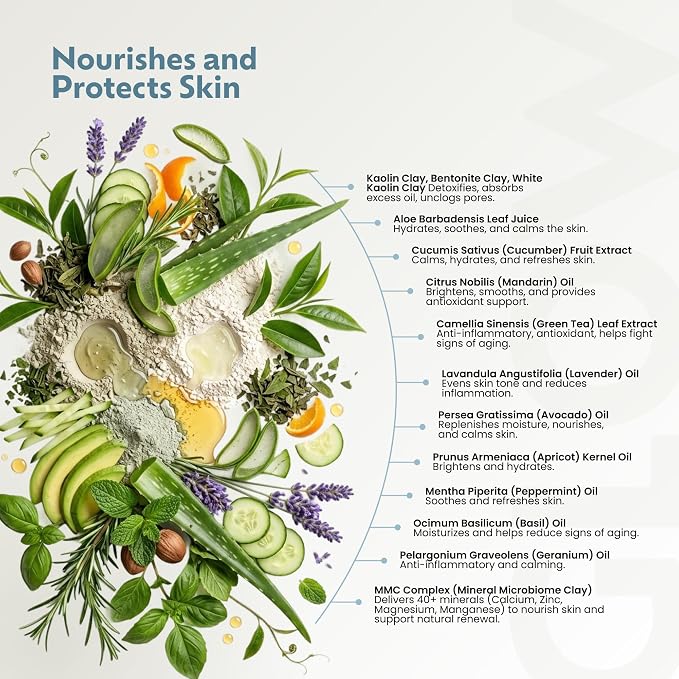 Nourishes and Protects Skin

Kaolin Clay, Bentonite Clay, White Kaolin Clay Detoxifies, absorbs excess oil, unclogs pores.

Aloe Barbadensis Leaf Juice
Hydrates, soothes, and calms the skin.

Cucumis Sativus (Cucumber) Fruit Extract
Calms, hydrates, and refreshes skin.

Citrus Nobilis (Mandarin) Oil
Brightens, smooths, and provides antioxidant support.

Camellia Sinensis (Green Tea) Leaf Extract
Anti-inflammatory, antioxidant, helps fight signs of aging.

Lavandula Angustifolia (Lavender) Oil
Evens skin tone and reduces inflammation.

Persea Gratissima (Avocado) Oil
Replenishes moisture, nourishes, and calms skin.

Prunus Armeniaca (Apricot) Kernel Oil
Brightens and hydrates.

Mentha Piperita (Peppermint) Oil
Soothes and refreshes skin.

Ocimum Basilicum (Basil) Oil
Moisturizes and helps reduce signs of aging.

Pelargonium Graveolens (Geranium) Oil
Anti-inflammatory and calming.

MMC Complex (Mineral Microbiome Clay)
Delivers 40+ minerals (Calcium, Zinc, Magnesium, Manganese) to nourish skin and support natural renewal.